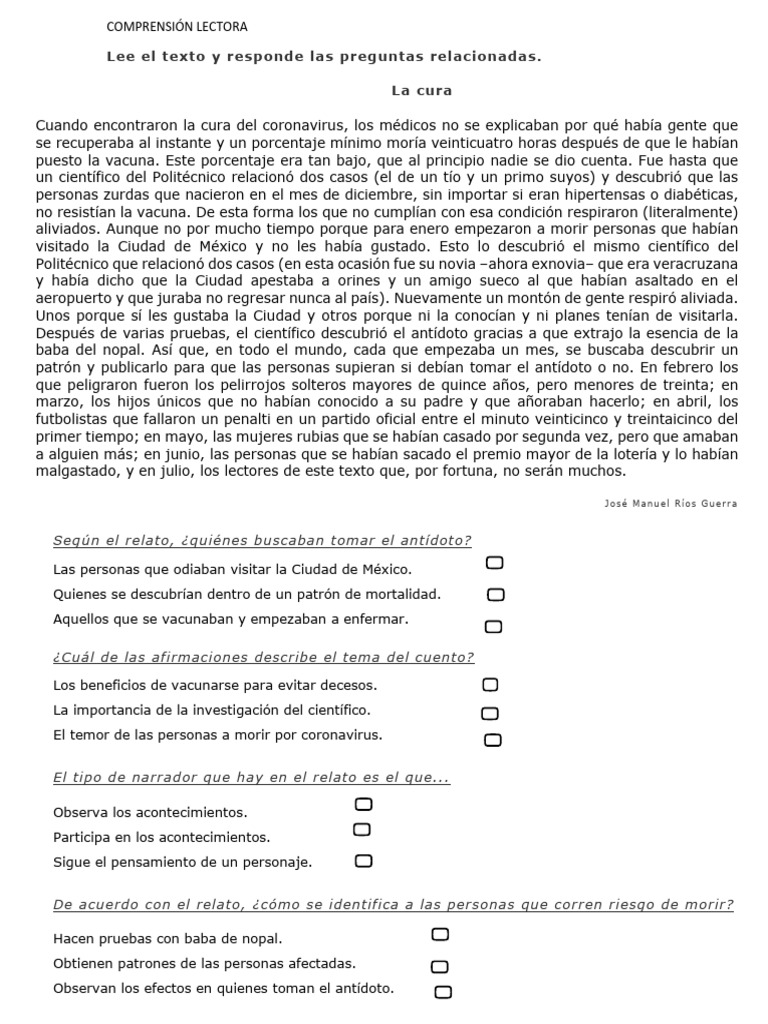 COMPRENSIÓN LECTORA

Lee el texto y responde las preguntas relacionadas.

La cura

Cuando encontraron la cura del coronavirus, los médicos no se explicaban por qué había gente que se recuperaba al instante y un porcentaje mínimo moría veinticuatro horas después de que le habían puesto la vacuna. Este porcentaje era tan bajo, que al principio nadie se dio cuenta. Fue hasta que un científico del Politécnico relacionó dos casos (el de un tío y un primo suyos) y descubrió que las personas zurdas que nacieron en el mes de diciembre, sin importar si eran hipertensas o diabéticas, no resistían la vacuna. De esta forma los que no cumplían con esa condición respiraron (literalmente) aliviados. Aunque no por mucho tiempo porque para enero empezaron a morir personas que habían visitado la Ciudad de México y no les había gustado. Esto lo descubrió el mismo científico del Politécnico que relacionó dos casos (en esta ocasión fue su novia –ahora exnovia– que era veracruzana y había dicho que la Ciudad apestaba a orines y un amigo sueco al que habían asaltado en el aeropuerto y que juraba no regresar nunca al país). Nuevamente un montón de gente respiró aliviada. Unos porque sí les gustaba la Ciudad y otros porque ni la conocían y ni planes tenían de visitarla. Después de varias pruebas, el científico descubrió el antídoto gracias a que extrajo la esencia de la baba del nopal. Así que, en todo el mundo, cada que empezaba un mes, se buscaba descubrir un patrón y publicarlo para que las personas supieran si debían tomar el antídoto o no. En febrero los que peligraron fueron los pelirrojos solteros mayores de quince años, pero menores de treinta; en marzo, los hijos únicos que no habían conocido a su padre y que añoraban hacerlo; en abril, los futbolistas que fallaron un penalti en un partido oficial entre el minuto veinticinco y treintaicinco del primer tiempo; en mayo, las mujeres rubias que se habían casado por segunda vez, pero que amaban a alguien más; en junio, las personas que se habían sacado el premio mayor de la lotería y lo habían malgastado, y en julio, los lectores de este texto que, por fortuna, no serán muchos.

José Manuel Ríos Guerra

Según el relato, ¿quiénes buscaban tomar el antídoto?
Las personas que odiaban visitar la Ciudad de México.
Quienes se descubrían dentro de un patrón de mortalidad.
Aquellos que se vacunaban y empezaban a enfermar.

¿Cuál de las afirmaciones describe el tema del cuento?
Los beneficios de vacunarse para evitar decesos.
La importancia de la investigación del científico.
El temor de las personas a morir por coronavirus.

El tipo de narrador que hay en el relato es el que...
Observa los acontecimientos.
Participa en los acontecimientos.
Sigue el pensamiento de un personaje.

De acuerdo con el relato, ¿cómo se identifica a las personas que corren riesgo de morir?
Hacen pruebas con baba de nopal.
Obtienen patrones de las personas afectadas.
Observan los efectos en quienes toman el antídoto.